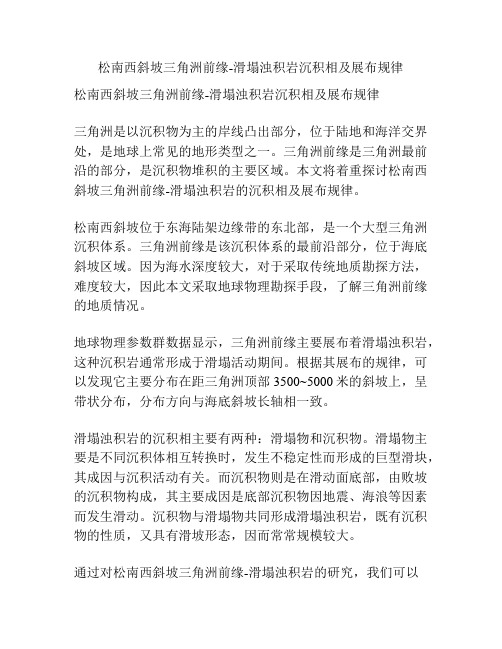 松南西斜坡三角洲前缘-滑塌浊积岩沉积相及展布规律

松南西斜坡三角洲前缘-滑塌浊积岩沉积相及展布规律

三角洲是以沉积物为主的岸线凸出部分，位于陆地和海洋交界处，是地球上常见的地形类型之一。三角洲前缘是三角洲最前沿的部分，是沉积物堆积的主要区域。本文将着重探讨松南西斜坡三角洲前缘-滑塌浊积岩的沉积相及展布规律。

松南西斜坡位于东海陆架边缘带的东北部，是一个大型三角洲沉积体系。三角洲前缘是该沉积体系的最前沿部分，位于海底斜坡区域。因为海水深度较大，对于采取传统地质勘探方法，难度较大，因此本文采取地球物理勘探手段，了解三角洲前缘的地质情况。

地球物理参数群数据显示，三角洲前缘主要展布着滑塌浊积岩，这种沉积岩通常形成于滑塌活动期间。根据其展布的规律，可以发现它主要分布在距三角洲顶部 3500~5000 米的斜坡上，呈带状分布，分布方向与海底斜坡长轴相一致。

滑塌浊积岩的沉积相主要有两种：滑塌物和沉积物。滑塌物主要是不同沉积体相互转换时，发生不稳定性而形成的巨型滑块，其成因与沉积活动有关。而沉积物则是在滑动面底部，由败坡的沉积物构成，其主要成因是底部沉积物因地震、海浪等因素而发生滑动。沉积物与滑塌物共同形成滑塌浊积岩，既有沉积物的性质，又具有滑坡形态，因而常常规模较大。

通过对松南西斜坡三角洲前缘-滑塌浊积岩的研究，我们可以